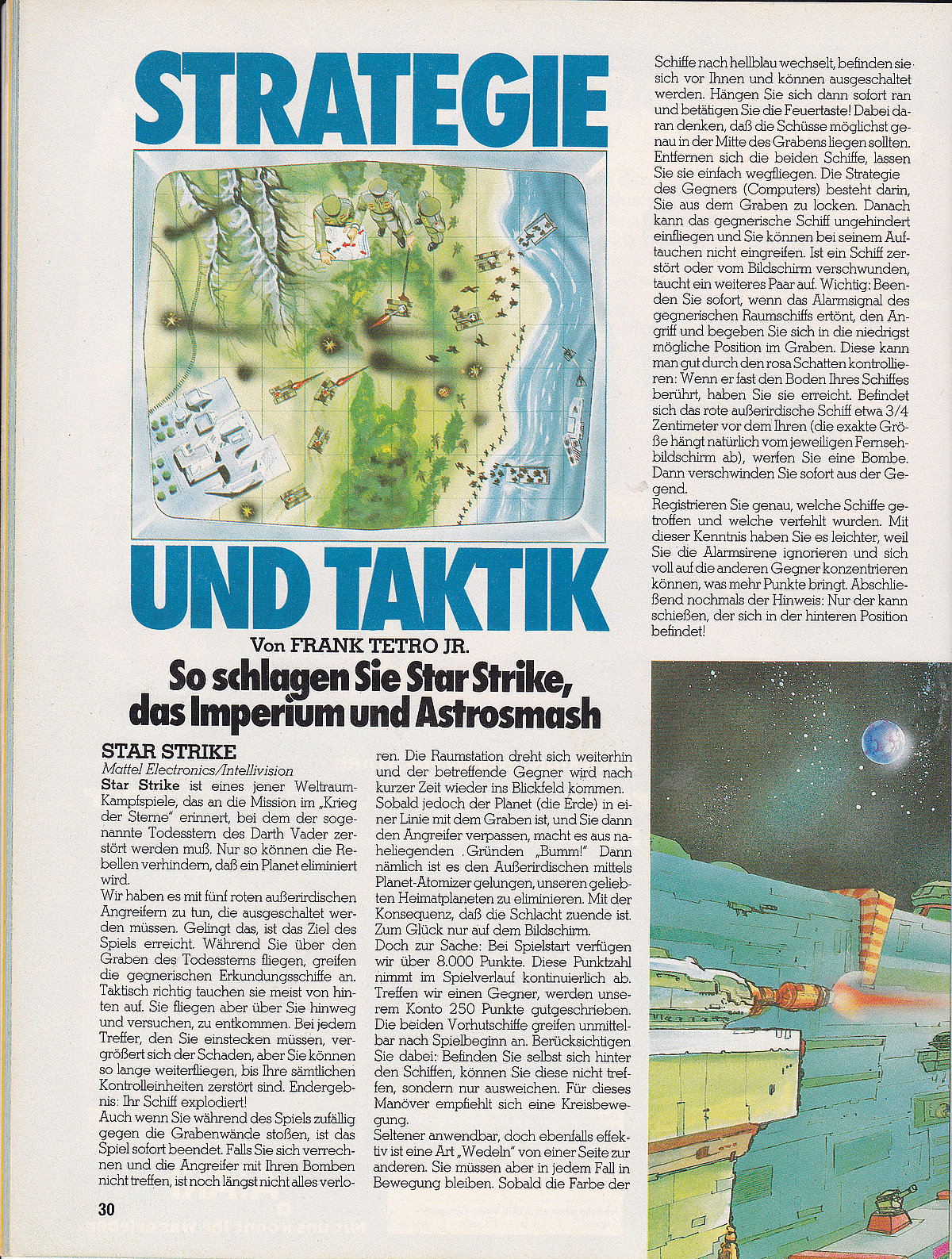 STRATEGIE

UND TAKTIK

Von FRANK TETRO JR.

So schlagen Sie Star Strike, das Imperium und Astrosmash

STAR STRIKE
Mattel Electronics/Intellivision
Star Strike ist eines jener Weltraum-Kampfspiele, das an die Mission im „Krieg der Sterne" erinnert, bei dem der sogenannte Todesstern des Darth Vader zerstört werden muß. Nur so können die Rebellen verhindern, daß ein Planet eliminiert wird.
Wir haben es mit fünf roten außerirdischen Angreifern zu tun, die ausgeschaltet werden müssen. Gelingt das, ist das Ziel des Spiels erreicht. Während Sie über den Graben des Todessterns fliegen, greifen die gegnerischen Erkundungsschiffe an. Taktisch richtig tauchen sie meist von hinten auf. Sie fliegen aber über Sie hinweg und versuchen, zu entkommen. Bei jedem Treffer, den Sie einstecken müssen, vergrößert sich der Schaden, aber Sie können so lange weiterfliegen, bis Ihre sämtlichen Kontrolleinheiten zerstört sind. Endergebnis: Ihr Schiff explodiert!
Auch wenn Sie während des Spiels zufällig gegen die Grabenwände stoßen, ist das Spiel sofort beendet. Falls Sie sich verrechnen und die Angreifer mit Ihren Bomben nicht treffen, ist noch längst nicht alles verloren. Die Raumstation dreht sich weiterhin und der betreffende Gegner wird nach kurzer Zeit wieder ins Blickfeld kommen.
Sobald jedoch der Planet (die Erde) in einer Linie mit dem Graben ist, und Sie dann den Angreifer verpassen, macht es aus naheliegenden Gründen „Bumm!" Dann nämlich ist es den Außerirdischen mittels Planet-Atomizer gelungen, unseren geliebten Heimatplaneten zu eliminieren. Mit der Konsequenz, daß die Schlacht zuende ist. Zum Glück nur auf dem Bildschirm.
Doch zur Sache: Bei Spielstart verfügen wir über 8.000 Punkte. Diese Punktzahl nimmt im Spielverlauf kontinuierlich ab. Treffen wir einen Gegner, werden unserem Konto 250 Punkte gutgeschrieben. Die beiden Vorhutschiffe greifen unmittelbar nach Spielbeginn an. Berücksichtigen Sie dabei: Befinden Sie selbst sich hinter den Schiffen, können Sie diese nicht treffen, sondern nur ausweichen. Für dieses Manöver empfiehlt sich eine Kreisbewegung.
Seltener anwendbar, doch ebenfalls effektiv ist eine Art „Wedeln" von einer Seite zur anderen. Sie müssen aber in jedem Fall in Bewegung bleiben. Sobald die Farbe der Schiffe nach hellblau wechselt, befinden sie sich vor Ihnen und können ausgeschaltet werden. Hängen Sie sich dann sofort ran und betätigen Sie die Feuertaste! Dabei daran denken, daß die Schüsse möglichst genau in der Mitte des Grabens liegen sollten. Entfernen sich die beiden Schiffe, lassen Sie sie einfach wegfliegen. Die Strategie des Gegners (Computers) besteht darin, Sie aus dem Graben zu locken. Danach kann das gegnerische Schiff ungehindert einfliegen und Sie können bei seinem Auftauchen nicht eingreifen. Ist ein Schiff zerstört oder vom Bildschirm verschwunden, taucht ein weiteres Paar auf. Wichtig: Beenden Sie sofort, wenn das Alarmsignal des gegnerischen Raumschiffs ertönt, den Angriff und begeben Sie sich in die niedrigst mögliche Position im Graben. Diese kann man gut durch den rosa Schatten kontrollieren: Wenn er fast den Boden Ihres Schiffes berührt, haben Sie sie erreicht. Befindet sich das rote außerirdische Schiff etwa 3/4 Zentimeter vor dem Ihren (die exakte Größe hängt natürlich vom jeweiligen Fernsehbildschirm ab), werfen Sie eine Bombe. Dann verschwinden Sie sofort aus der Gegend.
Registrieren Sie genau, welche Schiffe getroffen und welche verfehlt wurden. Mit dieser Kenntnis haben Sie es leichter, weil Sie die Alarmsirene ignorieren und sich voll auf die anderen Gegner konzentrieren können, was mehr Punkte bringt. Abschließend nochmals der Hinweis: Nur der kann schießen, der sich in der hinteren Position befindet!

30